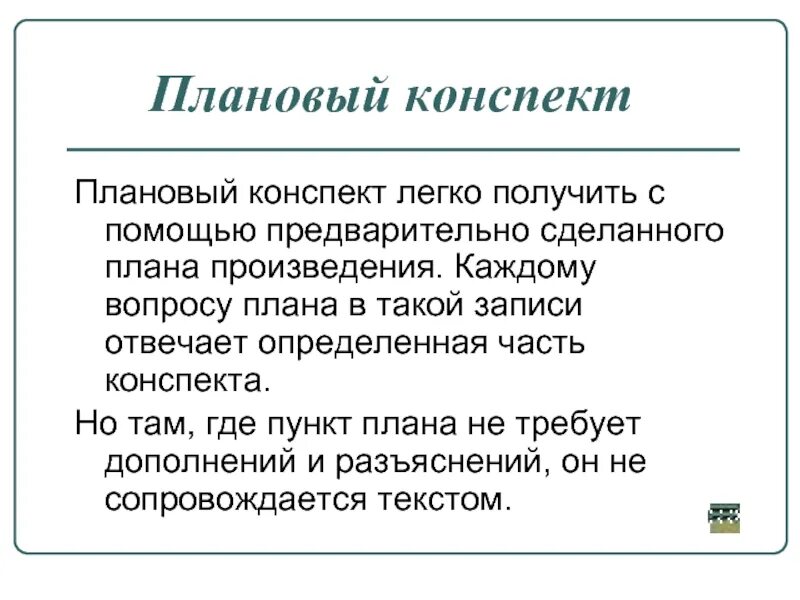 Плановый конспект

Плановый конспект легко получить с помощью предварительно сделанного плана произведения. Каждому вопросу плана в такой записи отвечает определенная часть конспекта.

Но там, где пункт плана не требует дополнений и разъяснений, он не сопровождается текстом.